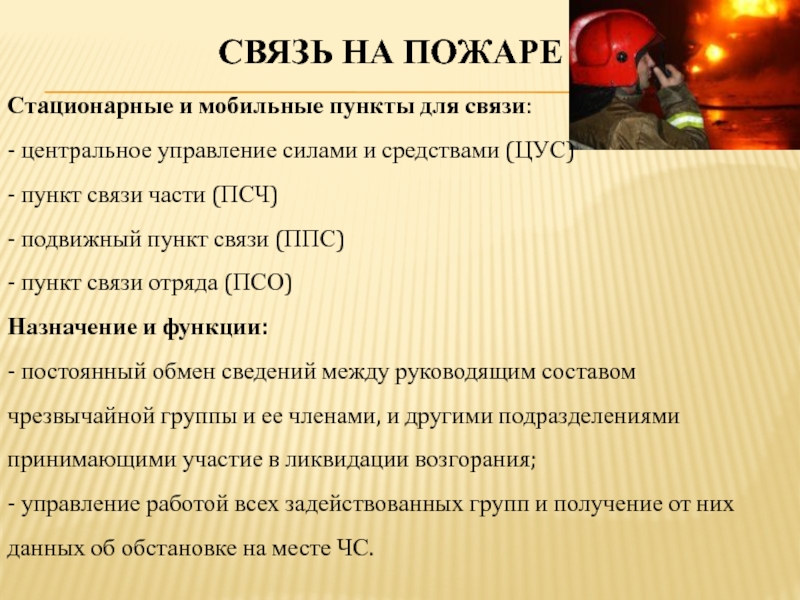 СВЯЗЬ НА ПОЖАРЕ

Стационарные и мобильные пункты для связи:

- центральное управление силами и средствами (ЦУС)

- пункт связи части (ПСЧ)

- подвижный пункт связи (ППС)

- пункт связи отряда (ПСО)

Назначение и функции:

- постоянный обмен сведений между руководящим составом чрезвычайной группы и ее членами, и другими подразделениями принимающими участие в ликвидации возгорания;

- управление работой всех задействованных групп и получение от них данных об обстановке на месте ЧС.